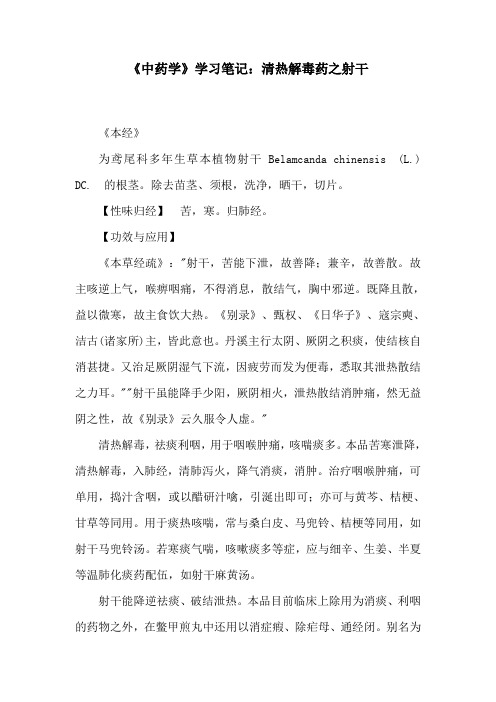 《中药学》学习笔记：清热解毒药之射干

《本经》

为鸢尾科多年生草本植物射干 Belamcanda chinensis (L.) DC. 的根茎。除去苗茎、须根，洗净，晒干，切片。

【性味归经】 苦，寒。归肺经。

【功效与应用】

《本草经疏》："射干，苦能下泄，故善降；兼辛，故善散。故主咳逆上气，喉痹咽痛，不得消息，散结气，胸中邪逆。既降且散，益以微寒，故主食饮大热。《别录》、甄权、《日华子》、寇宗奭、洁古(诸家所)主，皆此意也。丹溪主行太阴、厥阴之积痰，使结核自消甚捷。又治足厥阴湿气下流，因疲劳而发为便毒，悉取其泄热散结之力耳。""射干虽能降手少阳，厥阴相火，泄热散结消肿痛，然无益阴之性，故《别录》云久服令人虚。"

清热解毒，祛痰利咽，用于咽喉肿痛，咳喘痰多。本品苦寒泄降，清热解毒，入肺经，清肺泻火，降气消痰，消肿。治疗咽喉肿痛，可单用，捣汁含咽，或以醋研汁噙，引涎出即可；亦可与黄芩、桔梗、甘草等同用。用于痰热咳喘，常与桑白皮、马兜铃、桔梗等同用，如射干马兜铃汤。若寒痰气喘，咳嗽痰多等症，应与细辛、生姜、半夏等温肺化痰药配伍，如射干麻黄汤。

射干能降逆祛痰、破结泄热。本品目前临床上除用为消痰、利咽的药物之外，在鳖甲煎丸中还用以消症瘕、除疟母、通经闭。别名为